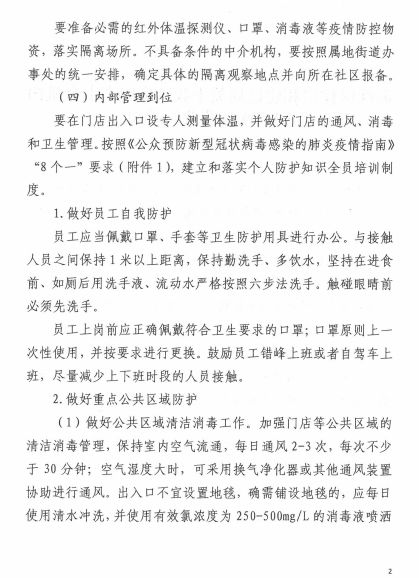 要准备必需的红外体温探测仪、口罩、消毒液等疫情防控物资，落实隔离场所。不具备条件的中介机构，要按照属地街道办事处的统一安排，确定具体的隔离观察地点并向所在社区报备。

（四）内部管理到位

要在门店出入口设专人测量体温，并做好门店的通风、消毒和卫生管理。按照《公众预防新型冠状病毒感染的肺炎疫情指南》“8个一”要求（附件1），建立和落实个人防护知识全员培训制度。

1.做好员工自我防护

员工应当佩戴口罩、手套等卫生防护用具进行办公。与接触人员之间保持1米以上距离，保持勤洗手、多饮水，坚持在进食前、如厕后用洗手液、流动水严格按照六步法洗手。触碰眼睛前必须先洗手。

员工上岗前应正确佩戴符合卫生要求的口罩；口罩原则上一次性使用，并按要求进行更换。鼓励员工错峰上班或者自驾车上班，尽量减少上下班时段的人员接触。

2.做好重点公共区域防护

（1）做好公共区域清洁消毒工作。加强门店等公共区域的清洁消毒管理，保持室内空气流通，每日通风2-3次，每次不少于30分钟；空气湿度大时，可采用换气净化器或其他通风装置协助进行通风。出入口不宜设置地毯，确需铺设地毯的，应每日使用清水冲洗，并使用有效氯浓度为250-500mg/L的消毒液喷洒

2